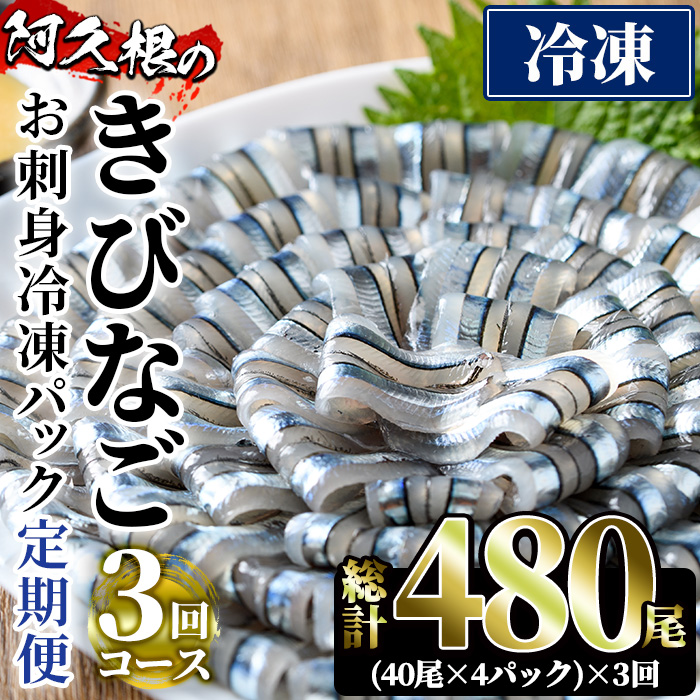 阿久根の

冷凍

きびなご

お刺身冷凍パック定期便

3回コース

総計480尾

(40尾×4パック)×3回